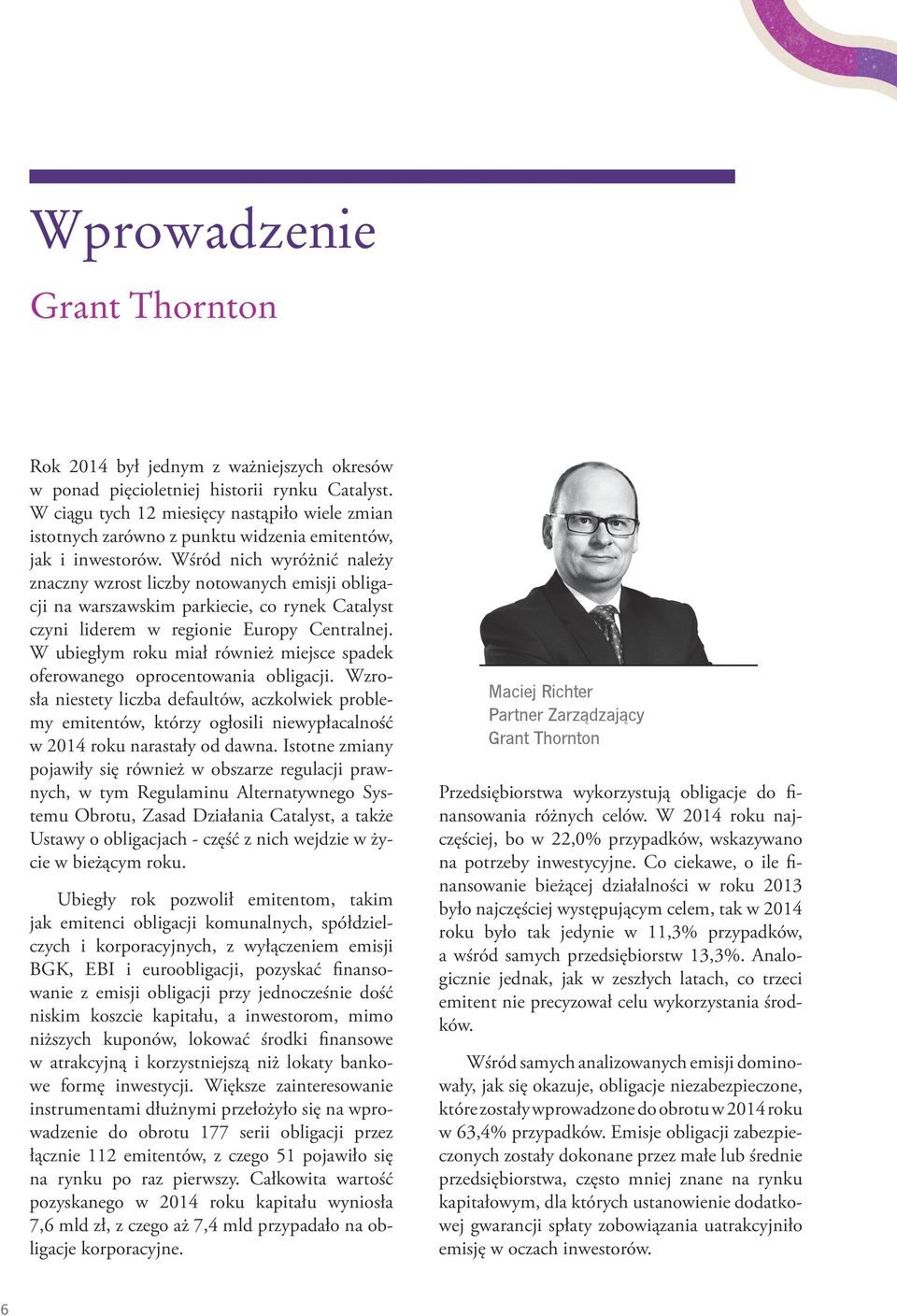 Wprowadzenie

Grant Thornton

Rok 2014 był jednym z ważniejszych okresów w ponad pięcioletniej historii rynku Catalyst. W ciągu tych 12 miesięcy nastąpiło wiele zmian istotnych zarówno z punktu widzenia emitentów, jak i inwestorów. Wśród nich wyróżnić należy znaczny wzrost liczby notowanych emisji obligacji na warszawskim parkiecie, co rynek Catalyst czyni liderem w regionie Europy Centralnej. W ubiegłym roku miał również miejsce spadek oferowanego oprocentowania obligacji. Wzrosła niestety liczba defaultów, aczkolwiek problemy emitentów, którzy ogłosili niewypłacalność w 2014 roku narastały od dawna. Istotne zmiany pojawiły się również w obszarze regulacji prawnych, w tym Regulaminu Alternatywnego Systemu Obrotu, Zasad Działania Catalyst, a także Ustawy o obligacjach - część z nich wejdzie w życie w bieżącym roku.

Ubiegły rok pozwolił emitentom, takim jak emitenci obligacji komunalnych, spółdzielczych i korporacyjnych, z wyłączeniem emisji BGK, EBI i euroobligacji, pozyskać finansowanie z emisji obligacji przy jednocześnie dość niskim koszcie kapitału, a inwestorom, mimo niższych kuponów, lokować środki finansowe w atrakcyjną i korzystniejszą niż lokaty bankowe formę inwestycji. Większe zainteresowanie instrumentami dłużnymi przełożyło się na wprowadzenie do obrotu 177 serii obligacji przez łącznie 112 emitentów, z czego 51 pojawiło się na rynku po raz pierwszy. Całkowita wartość pozyskanego w 2014 roku kapitału wyniosła 7,6 mld zł, z czego aż 7,4 mld przypadało na obligacje korporacyjne.

Maciej Richter
Partner Zarządzający
Grant Thornton

Przedsiębiorstwa wykorzystują obligacje do finansowania różnych celów. W 2014 roku najczęściej, bo w 22,0% przypadków, wskazywano na potrzeby inwestycyjne. Co ciekawe, o ile finansowanie bieżącej działalności w roku 2013 było najczęściej występującym celem, tak w 2014 roku było tak jedynie w 11,3% przypadków, a wśród samych przedsiębiorstw 13,3%. Analogicznie jednak, jak w zeszłych latach, co trzeci emitent nie precyzował celu wykorzystania środków.

Wśród samych analizowanych emisji dominowały, jak się okazuje, obligacje niezabezpieczone, które zostały wprowadzone do obrotu w 2014 roku w 63,4% przypadków. Emisje obligacji zabezpieczonych zostały dokonane przez małe lub średnie przedsiębiorstwa, często mniej znane na rynku kapitałowym, dla których ustanowienie dodatkowej gwarancji spłaty zobowiązania uatrakcyjniło emisję w oczach inwestorów.

6